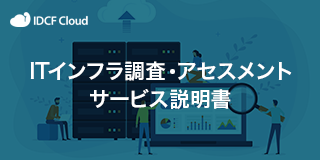 IDCF Cloud

ITインフラ調査・アセスメント
サービス説明書